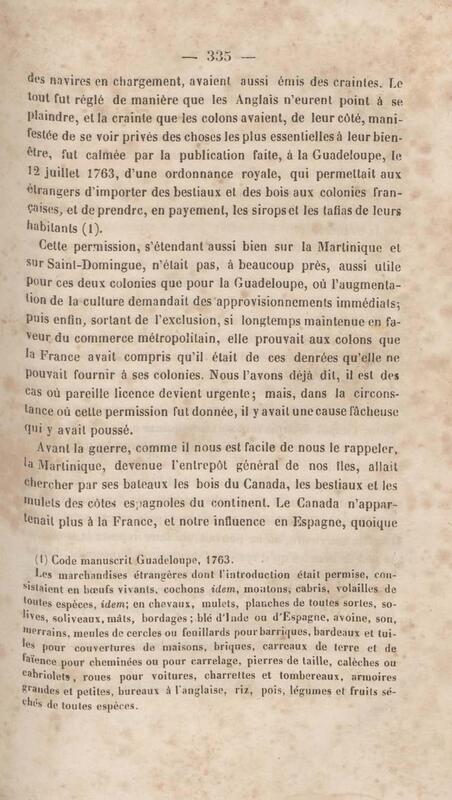 — 335 —

des navires en chargement, avaient aussi émis des craintes. Le tout fut réglé de manière que les Anglais n'eurent point à se plaindre, et la crainte que les colons avaient, de leur côté, manifestée de se voir privés des choses les plus essentielles à leur bien-être, fut calmée par la publication faite, à la Guadeloupe, le 12 juillet 1763, d'une ordonnance royale, qui permettait aux étrangers d'importer des bestiaux et des bois aux colonies françaises, et de prendre, en payement, les sirops et les tafias de leurs habitants (1).

Cette permission, s'étendant aussi bien sur la Martinique et sur Saint-Domingue, n'était pas, à beaucoup près, aussi utile pour ces deux colonies que pour la Guadeloupe, où l'augmentation de la culture demandait des approvisionnements immédiats; puis enfin, sortant de l'exclusion, si longtemps maintenue en faveur du commerce métropolitain, elle prouvait aux colons que la France avait compris qu'il était de ces denrées qu'elle ne pouvait fournir à ses colonies. Nous l'avons déjà dit, il est des cas où pareille licence devient urgente; mais, dans la circonstance où cette permission fut donnée, il y avait une cause fâcheuse qui y avait poussé.

Avant la guerre, comme il nous est facile de nous le rappeler, la Martinique, devenue l'entrepôt général de nos îles, allait chercher par ses bateaux les bois du Canada, les bestiaux et les mulets des côtes espagnoles du continent. Le Canada n'appartenait plus à la France, et notre influence en Espagne, quoique

(1) Code manuscrit Guadeloupe, 1763.
Les marchandises étrangères dont l'introduction était permise, consistaient en bœufs vivants, cochons idem, moutons, cabris, volailles de toutes espèces, idem; en chevaux, mulets, planches de toutes sortes, solives, soliveaux, mâts, bordages; blé d'Inde ou d'Espagne, avoine, son, merrains, meules de cercles ou feuillards pour barriques, bardeaux et tuiles pour couvertures de maisons, briques, carreaux de terre et de faïence pour cheminées ou pour carrelage, pierres de taille, calèches ou cabriolets, roues pour voitures, charrettes et tombereaux, armoires grandes et petites, bureaux à l'anglaise, riz, pois, légumes et fruits séchés de toutes espèces.